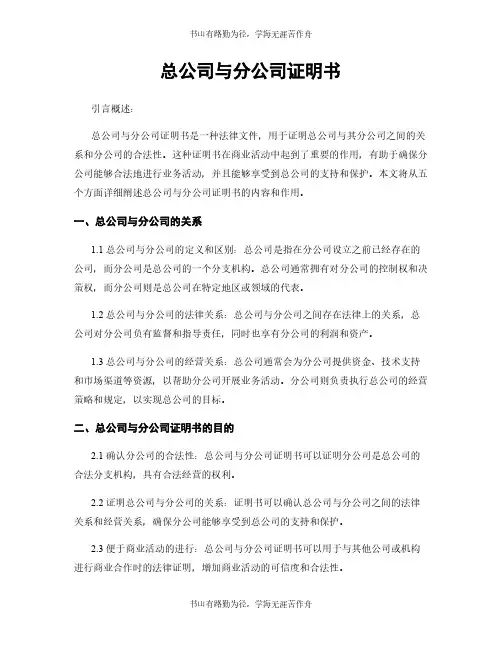 书山有路勤为径，学海无涯苦作舟

总公司与分公司证明书

引言概述：

总公司与分公司证明书是一种法律文件，用于证明总公司与其分公司之间的关系和分公司的合法性。这种证明书在商业活动中起到了重要的作用，有助于确保分公司能够合法地进行业务活动，并且能够享受到总公司的支持和保护。本文将从五个方面详细阐述总公司与分公司证明书的内容和作用。

一、总公司与分公司的关系

1.1 总公司与分公司的定义和区别：总公司是指在分公司设立之前已经存在的公司，而分公司是总公司的一个分支机构。总公司通常拥有对分公司的控制权和决策权，而分公司则是总公司在特定地区或领域的代表。

1.2 总公司与分公司的法律关系：总公司与分公司之间存在法律上的关系，总公司对分公司负有监督和指导责任，同时也享有分公司的利润和资产。

1.3 总公司与分公司的经营关系：总公司通常会为分公司提供资金、技术支持和市场渠道等资源，以帮助分公司开展业务活动。分公司则负责执行总公司的经营策略和规定，以实现总公司的目标。

二、总公司与分公司证明书的目的

2.1 确认分公司的合法性：总公司与分公司证明书可以证明分公司是总公司的合法分支机构，具有合法经营的权利。

2.2 证明总公司与分公司的关系：证明书可以确认总公司与分公司之间的法律关系和经营关系，确保分公司能够享受到总公司的支持和保护。

2.3 便于商业活动的进行：总公司与分公司证明书可以用于与其他公司或机构进行商业合作时的法律证明，增加商业活动的可信度和合法性。

书山有路勤为径，学海无涯苦作舟